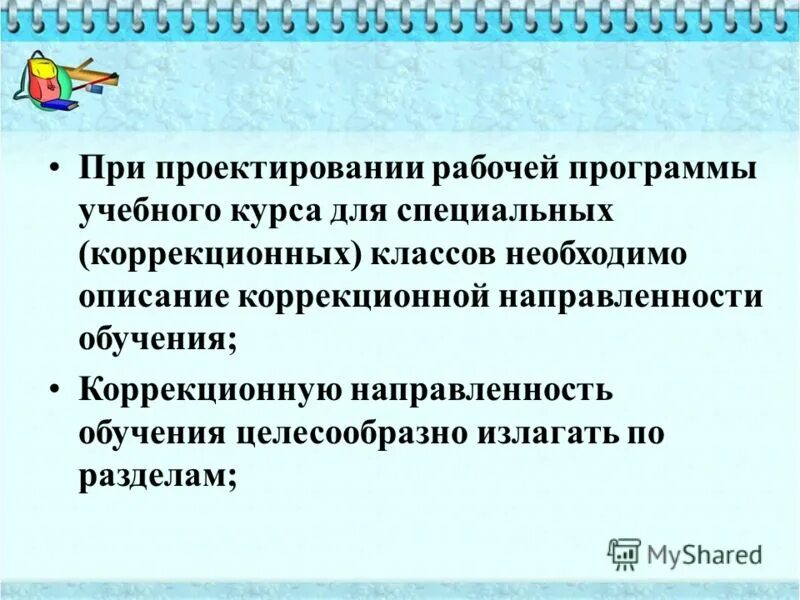 • При проектировании рабочей программы учебного курса для специальных (коррекционных) классов необходимо описание коррекционной направленности обучения;

• Коррекционную направленность обучения целесообразно излагать по разделам;

MyShared